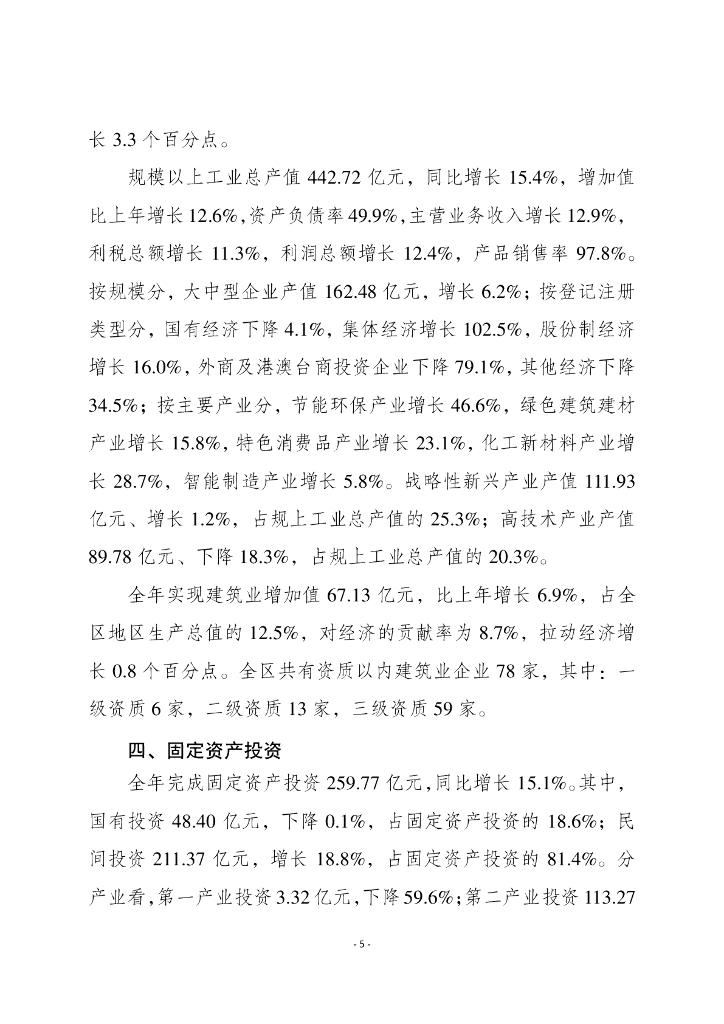 长 3.3 个百分点。

规模以上工业总产值 442.72 亿元，同比增长 15.4%，增加值比上年增长 12.6%，资产负债率 49.9%，主营业务收入增长 12.9%，利税总额增长 11.3%，利润总额增长 12.4%，产品销售率 97.8%。按规模分，大中型企业产值 162.48 亿元，增长 6.2%；按登记注册类型分，国有经济下降 4.1%，集体经济增长 102.5%，股份制经济增长 16.0%，外商及港澳台商投资企业下降 79.1%，其他经济下降 34.5%；按主要产业分，节能环保产业增长 46.6%，绿色建筑建材产业增长 15.8%，特色消费品产业增长 23.1%，化工新材料产业增长 28.7%，智能制造产业增长 5.8%。战略性新兴产业产值 111.93 亿元、增长 1.2%，占规上工业总产值的 25.3%；高技术产业产值 89.78 亿元、下降 18.3%，占规上工业总产值的 20.3%。

全年实现建筑业增加值 67.13 亿元，比上年增长 6.9%，占全区地区生产总值的 12.5%，对经济的贡献率为 8.7%，拉动经济增长 0.8 个百分点。全区共有资质以内建筑业企业 78 家，其中：一级资质 6 家，二级资质 13 家，三级资质 59 家。

四、固定资产投资

全年完成固定资产投资 259.77 亿元，同比增长 15.1%。其中，国有投资 48.40 亿元，下降 0.1%，占固定资产投资的 18.6%；民间投资 211.37 亿元，增长 18.8%，占固定资产投资的 81.4%。分产业看，第一产业投资 3.32 亿元，下降 59.6%；第二产业投资 113.27

- 5 -